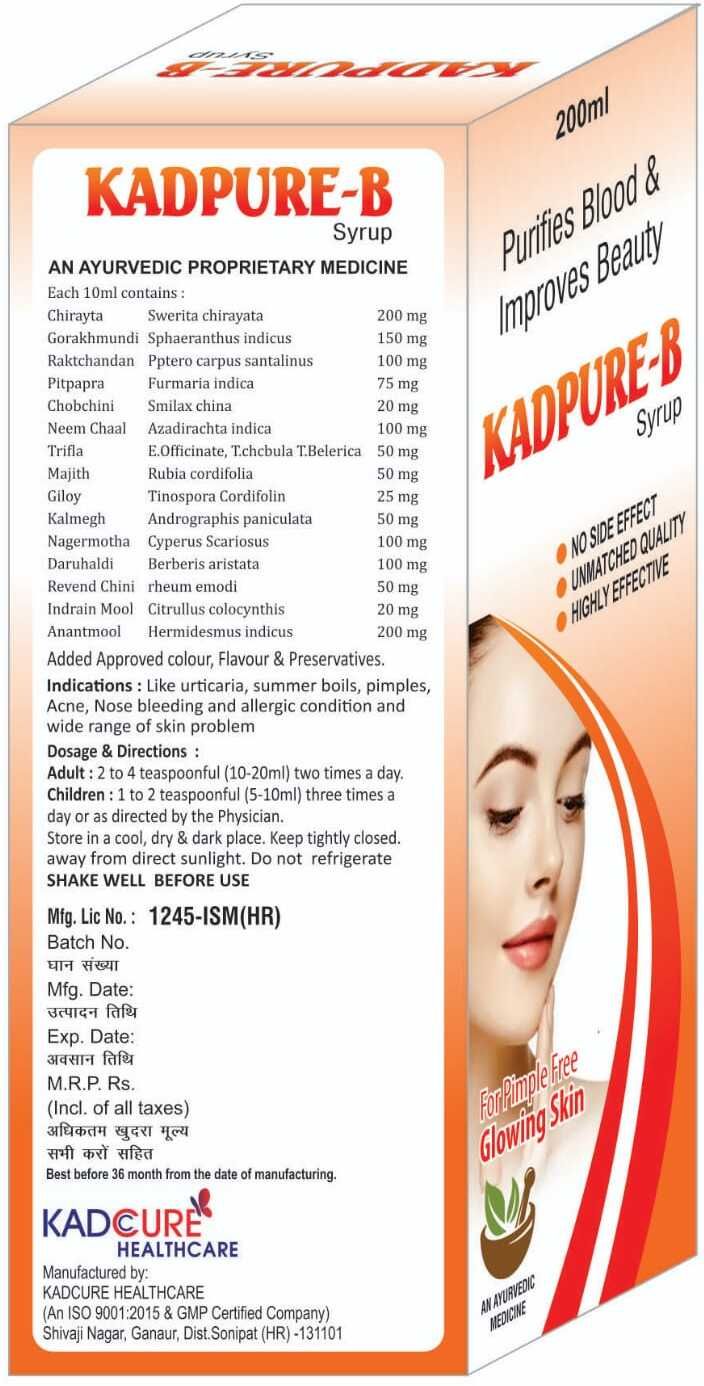 KADPURE-B Syrup

KADPURE-B
Syrup

AN AYURVEDIC PROPRIETARY MEDICINE
Each 10ml contains :

| | | |
|---|---|---|
| Chirayta | Swerita chirayata | 200 mg |
| Gorakhmundi | Sphaeranthus indicus | 150 mg |
| Raktchandan | Pptero carpus santalinus | 100 mg |
| Pitpapra | Furmaria indica | 75 mg |
| Chobchini | Smilax china | 20 mg |
| Neem Chaal | Azadirachta indica | 100 mg |
| Trifla | E.Officinate, T.chcbula T.Belerica | 50 mg |
| Majith | Rubia cordifolia | 50 mg |
| Giloy | Tinospora Cordifolin | 25 mg |
| Kalmegh | Andrographis paniculata | 50 mg |
| Nagermotha | Cyperus Scariosus | 100 mg |
| Daruhaldi | Berberis aristata | 100 mg |
| Revend Chini | rheum emodi | 50 mg |
| Indrain Mool | Citrullus colocynthis | 20 mg |
| Anantmool | Hermidesmus indicus | 200 mg |

Added Approved colour, Flavour & Preservatives.

Indications : Like urticaria, summer boils, pimples, Acne, Nose bleeding and allergic condition and wide range of skin problem

Dosage & Directions :
Adult : 2 to 4 teaspoonful (10-20ml) two times a day.
Children : 1 to 2 teaspoonful (5-10ml) three times a day or as directed by the Physician.
Store in a cool, dry & dark place. Keep tightly closed. away from direct sunlight. Do not refrigerate
SHAKE WELL BEFORE USE

Mfg. Lic No. : 1245-ISM(HR)
Batch No.
घान संख्या
Mfg. Date:
उत्पादन तिथि
Exp. Date:
अवसान तिथि
M.R.P. Rs.
(Incl. of all taxes)
अधिकतम खुदरा मूल्य
सभी करों सहित
Best before 36 month from the date of manufacturing.

KADCURE
HEALTHCARE
Manufactured by:
KADCURE HEALTHCARE
(An ISO 9001:2015 & GMP Certified Company)
Shivaji Nagar, Ganaur, Dist.Sonipat (HR) -131101

200ml

Purifies Blood & Improves Beauty

KADPURE-B
Syrup

NO SIDE EFFECT
UNMATCHED QUALITY
HIGHLY EFFECTIVE

For Pimple Free
Glowing Skin

AN AYURVEDIC MEDICINE